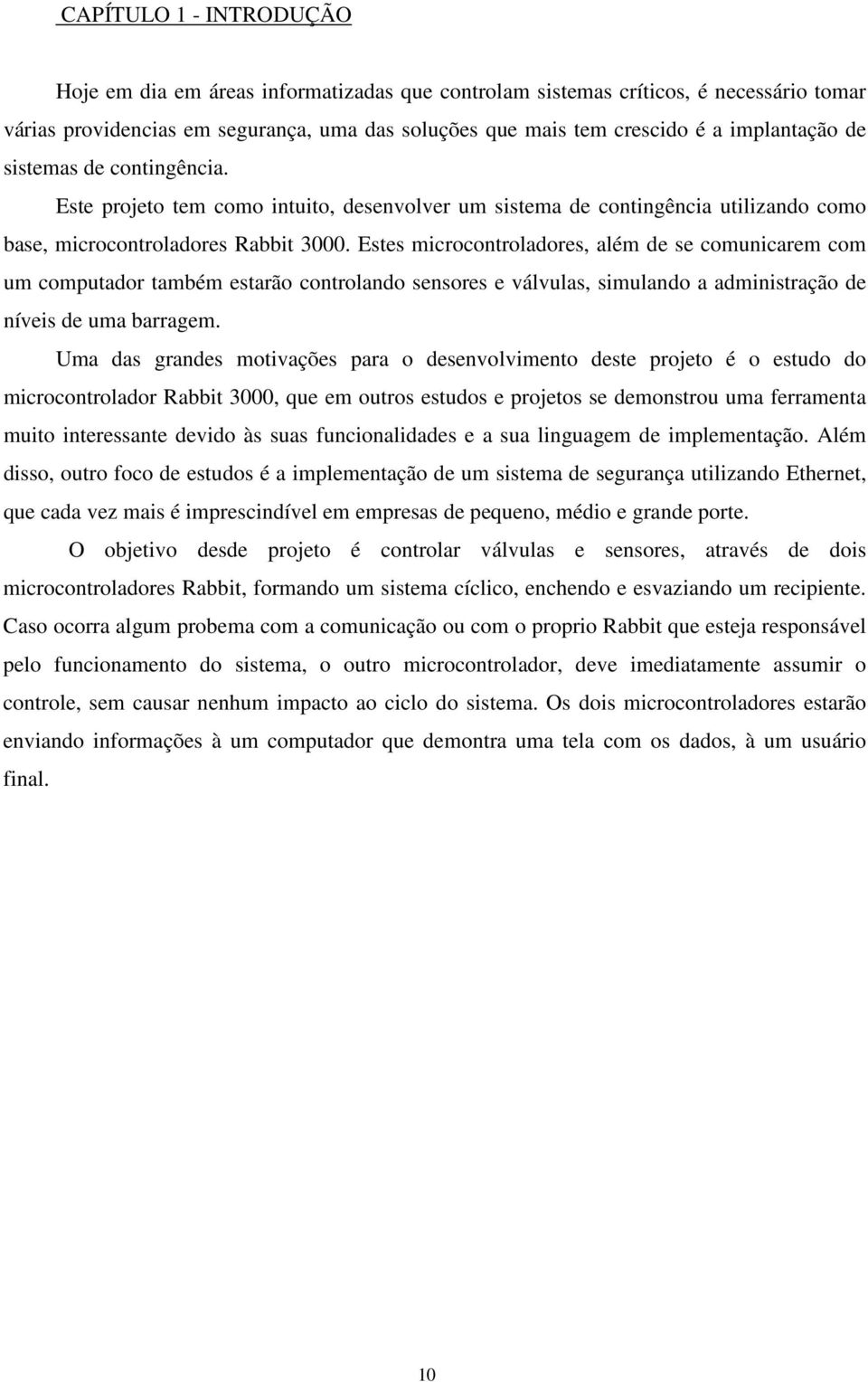 CAPÍTULO 1 - INTRODUÇÃO

Hoje em dia em áreas informatizadas que controlam sistemas críticos, é necessário tomar várias providencias em segurança, uma das soluções que mais tem crescido é a implantação de sistemas de contingência.

Este projeto tem como intuito, desenvolver um sistema de contingência utilizando como base, microcontroladores Rabbit 3000. Estes microcontroladores, além de se comunicarem com um computador também estarão controlando sensores e válvulas, simulando a administração de níveis de uma barragem.

Uma das grandes motivações para o desenvolvimento deste projeto é o estudo do microcontrolador Rabbit 3000, que em outros estudos e projetos se demonstrou uma ferramenta muito interessante devido às suas funcionalidades e a sua linguagem de implementação. Além disso, outro foco de estudos é a implementação de um sistema de segurança utilizando Ethernet, que cada vez mais é imprescindível em empresas de pequeno, médio e grande porte.

O objetivo desde projeto é controlar válvulas e sensores, através de dois microcontroladores Rabbit, formando um sistema cíclico, enchendo e esvaziando um recipiente. Caso ocorra algum probema com a comunicação ou com o proprio Rabbit que esteja responsável pelo funcionamento do sistema, o outro microcontrolador, deve imediatamente assumir o controle, sem causar nenhum impacto ao ciclo do sistema. Os dois microcontroladores estarão enviando informações à um computador que demontra uma tela com os dados, à um usuário final.

10